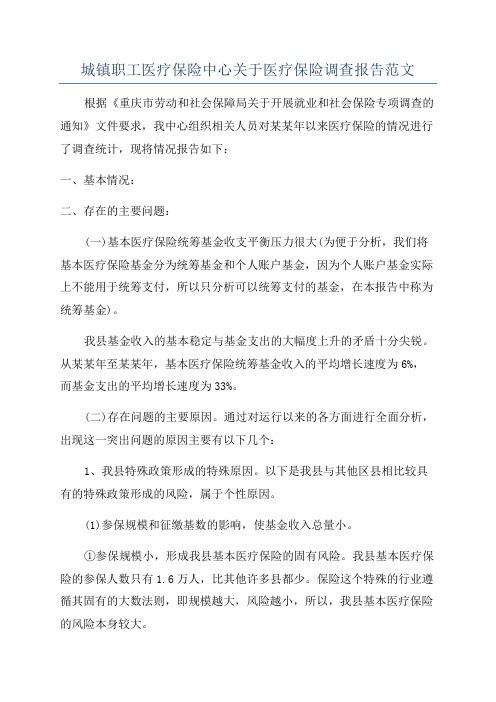 城镇职工医疗保险中心关于医疗保险调查报告范文

根据《重庆市劳动和社会保障局关于开展就业和社会保险专项调查的通知》文件要求，我中心组织相关人员对某某年以来医疗保险的情况进行了调查统计，现将情况报告如下：

一、基本情况：

二、存在的主要问题：

(一)基本医疗保险统筹基金收支平衡压力很大(为便于分析，我们将基本医疗保险基金分为统筹基金和个人账户基金，因为个人账户基金实际上不能用于统筹支付，所以只分析可以统筹支付的基金，在本报告中称为统筹基金)。

我县基金收入的基本稳定与基金支出的大幅度上升的矛盾十分尖锐。从某某年至某某年，基本医疗保险统筹基金收入的平均增长速度为6%，而基金支出的平均增长速度为33%。

(二)存在问题的主要原因。通过对运行以来的各方面进行全面分析，出现这一突出问题的原因主要有以下几个：

1、我县特殊政策形成的特殊原因。以下是我县与其他区县相比较具有的特殊政策形成的风险，属于个性原因。

(1)参保规模和征缴基数的影响，使基金收入总量小。

①参保规模小，形成我县基本医疗保险的固有风险。我县基本医疗保险的参保人数只有1.6万人，比其他许多县都少。保险这个特殊的行业遵循其固有的大数法则，即规模越大，风险越小，所以，我县基本医疗保险的风险本身较大。